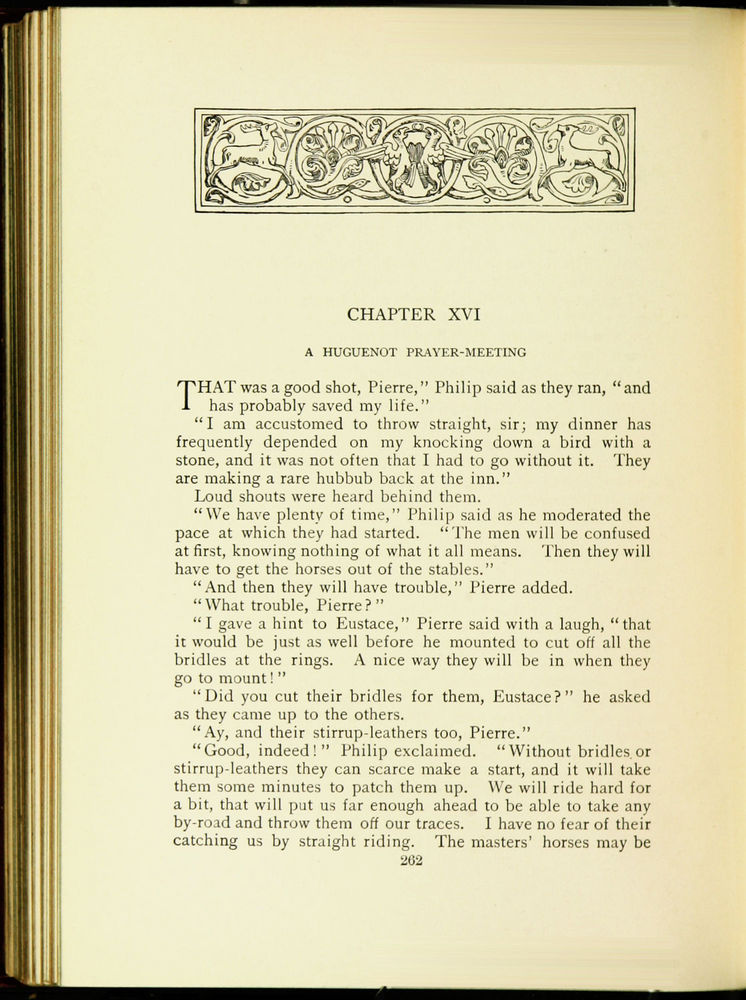 CHAPTER XVI

A HUGUENOT PRAYER-MEETING

THAT was a good shot, Pierre," Philip said as they ran, "and has probably saved my life."

"I am accustomed to throw straight, sir; my dinner has frequently depended on my knocking down a bird with a stone, and it was not often that I had to go without it. They are making a rare hubbub back at the inn."

Loud shouts were heard behind them.

"We have plenty of time," Philip said as he moderated the pace at which they had started. "The men will be confused at first, knowing nothing of what it all means. Then they will have to get the horses out of the stables."

"And then they will have trouble," Pierre added.

"What trouble, Pierre?"

"I gave a hint to Eustace," Pierre said with a laugh, "that it would be just as well before he mounted to cut off all the bridles at the rings. A nice way they will be in when they go to mount!"

"Did you cut their bridles for them, Eustace?" he asked as they came up to the others.

"Ay, and their stirrup-leathers too, Pierre."

"Good, indeed!" Philip exclaimed. "Without bridles or stirrup-leathers they can scarce make a start, and it will take them some minutes to patch them up. We will ride hard for a bit, that will put us far enough ahead to be able to take any by-road and throw them off our traces. I have no fear of their catching us by straight riding. The masters' horses may be

262